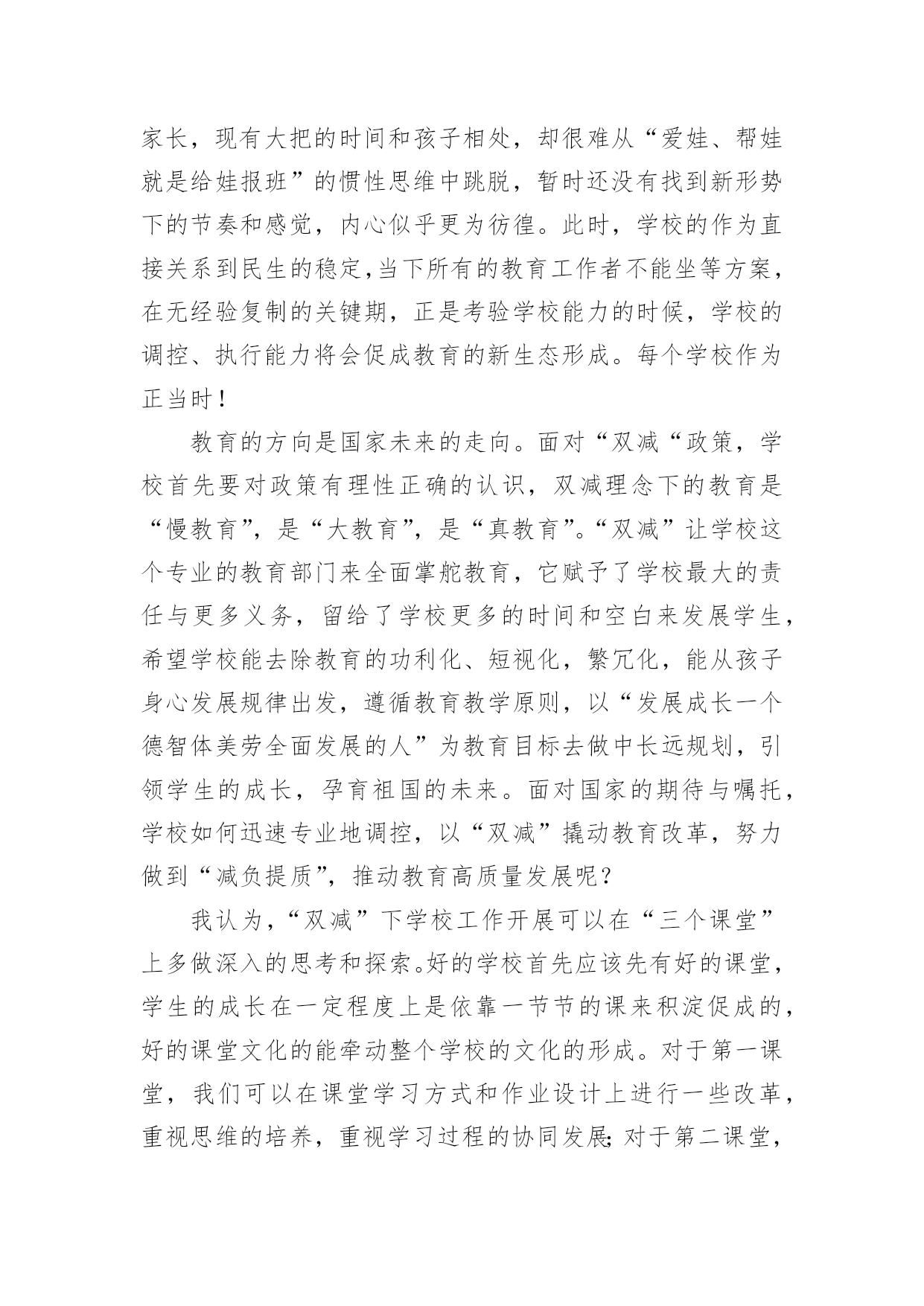 家长，现有大把的时间和孩子相处，却很难从“爱娃、帮娃就是给娃报班”的惯性思维中跳脱，暂时还没有找到新形势下的节奏和感觉，内心似乎更为彷徨。此时，学校的作为直接关系到民生的稳定，当下所有的教育工作者不能坐等方案，在无经验复制的关键期，正是考验学校能力的时候，学校的调控、执行能力将会促成教育的新生态形成。每个学校作为正当时！

教育的方向是国家未来的走向。面对“双减“政策，学校首先要对政策有理性正确的认识，双减理念下的教育是“慢教育”，是“大教育”，是“真教育”。“双减”让学校这个专业的教育部门来全面掌舵教育，它赋予了学校最大的责任与更多义务，留给了学校更多的时间和空白来发展学生，希望学校能去除教育的功利化、短视化，繁冗化，能从孩子身心发展规律出发，遵循教育教学原则，以“发展成长一个德智体美劳全面发展的人”为教育目标去做中长远规划，引领学生的成长，孕育祖国的未来。面对国家的期待与嘱托，学校如何迅速专业地调控，以“双减”撬动教育改革，努力做到“减负提质”，推动教育高质量发展呢？

我认为，“双减”下学校工作开展可以在“三个课堂”上多做深入的思考和探索。好的学校首先应该先有好的课堂，学生的成长在一定程度上是依靠一节节的课来积淀促成的，好的课堂文化的能牵动整个学校的文化的形成。对于第一课堂，我们可以在课堂学习方式和作业设计上进行一些改革，重视思维的培养，重视学习过程的协同发展;对于第二课堂，